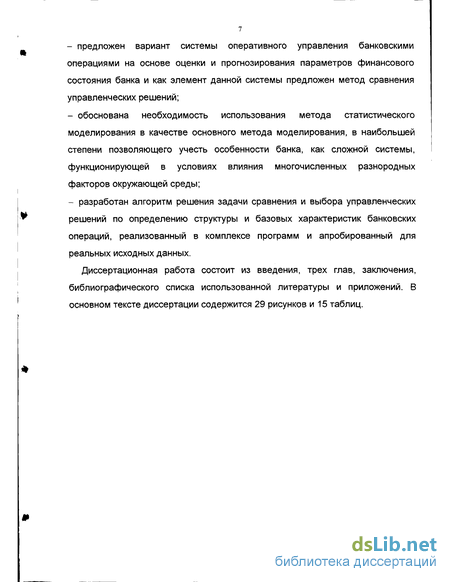 7

– предложен вариант системы оперативного управления банковскими операциями на основе оценки и прогнозирования параметров финансового состояния банка и как элемент данной системы предложен метод сравнения управленческих решений;

– обоснована необходимость использования метода статистического моделирования в качестве основного метода моделирования, в наибольшей степени позволяющего учесть особенности банка, как сложной системы, функционирующей в условиях влияния многочисленных разнородных факторов окружающей среды;

– разработан алгоритм решения задачи сравнения и выбора управленческих решений по определению структуры и базовых характеристик банковских операций, реализованный в комплексе программ и апробированный для реальных исходных данных.

Диссертационная работа состоит из введения, трех глав, заключения, библиографического списка использованной литературы и приложений. В основном тексте диссертации содержится 29 рисунков и 15 таблиц.

dsLib.net
библиотека диссертаций